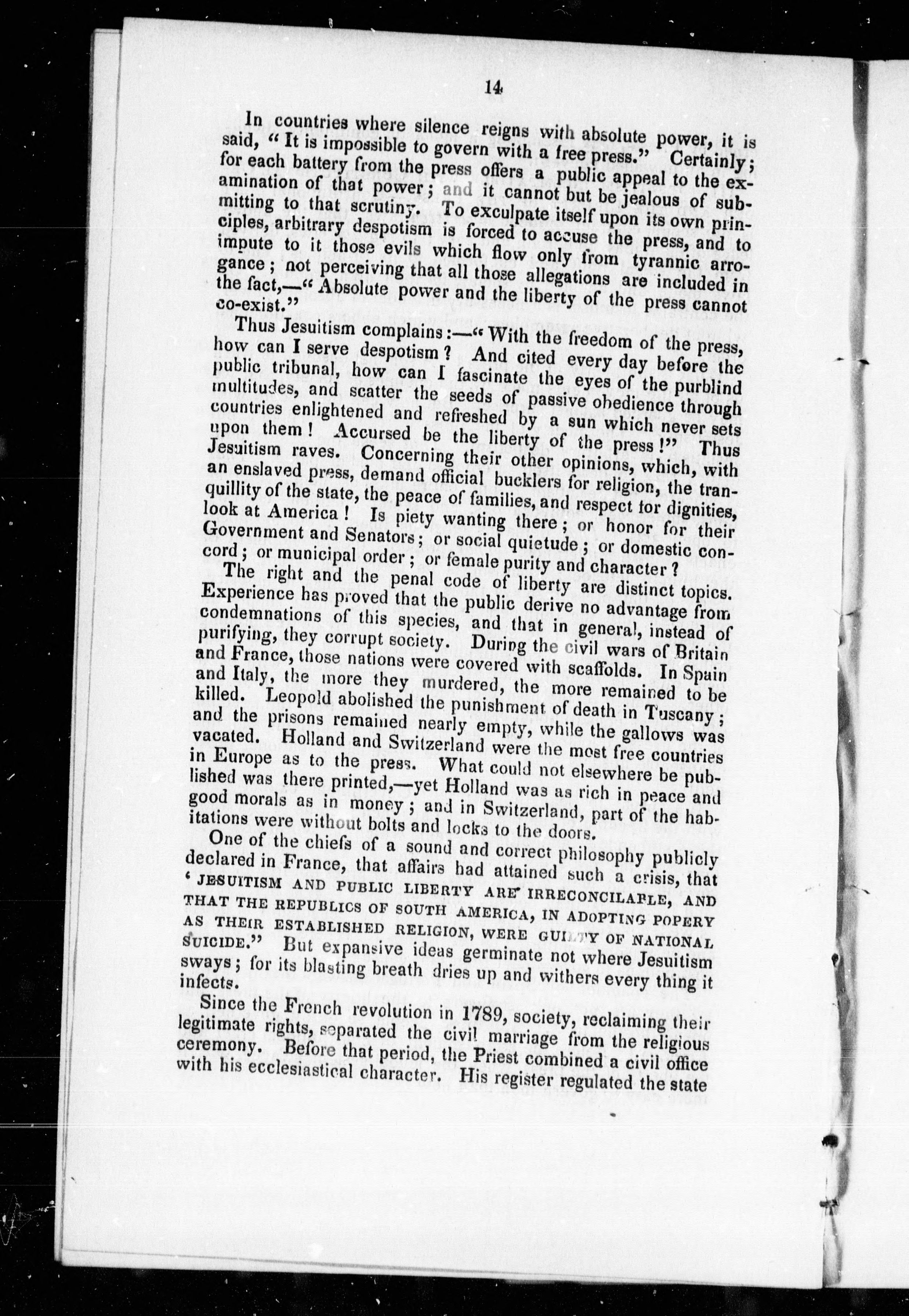 14

In countries where silence reigns with absolute power, it is said, "It is impossible to govern with a free press." Certainly; for each battery from the press offers a public appeal to the examination of that power; and it cannot but be jealous of submitting to that scrutiny. To exculpate itself upon its own principles, arbitrary despotism is forced to accuse the press, and to impute to it those evils which flow only from tyrannic arrogance; not perceiving that all those allegations are included in the fact,—"Absolute power and the liberty of the press cannot co-exist."

Thus Jesuitism complains:—"With the freedom of the press, how can I serve despotism? And cited every day before the public tribunal, how can I fascinate the eyes of the purblind multitudes, and scatter the seeds of passive obedience through countries enlightened and refreshed by a sun which never sets upon them! Accursed be the liberty of the press!" Thus Jesuitism raves. Concerning their other opinions, which, with an enslaved press, demand official bucklers for religion, the tranquillity of the state, the peace of families, and respect for dignities, look at America! Is piety wanting there; or honor for their Government and Senators; or social quietude; or domestic concord; or municipal order; or female purity and character?

The right and the penal code of liberty are distinct topics. Experience has proved that the public derive no advantage from condemnations of this species, and that in general, instead of purifying, they corrupt society. During the civil wars of Britain and France, those nations were covered with scaffolds. In Spain and Italy, the more they murdered, the more remained to be killed. Leopold abolished the punishment of death in Tuscany; and the prisons remained nearly empty, while the gallows was vacated. Holland and Switzerland were the most free countries in Europe as to the press. What could not elsewhere be published was there printed,—yet Holland was as rich in peace and good morals as in money; and in Switzerland, part of the habitations were without bolts and locks to the doors.

One of the chiefs of a sound and correct philosophy publicly declared in France, that affairs had attained such a crisis, that 'JESUITISM AND PUBLIC LIBERTY ARE IRRECONCILABLE, AND THAT THE REPUBLICS OF SOUTH AMERICA, IN ADOPTING POPERY AS THEIR ESTABLISHED RELIGION, WERE GUILTY OF NATIONAL SUICIDE." But expansive ideas germinate not where Jesuitism sways; for its blasting breath dries up and withers every thing it infects.

Since the French revolution in 1789, society, reclaiming their legitimate rights, separated the civil marriage from the religious ceremony. Before that period, the Priest combined a civil office with his ecclesiastical character. His register regulated the state